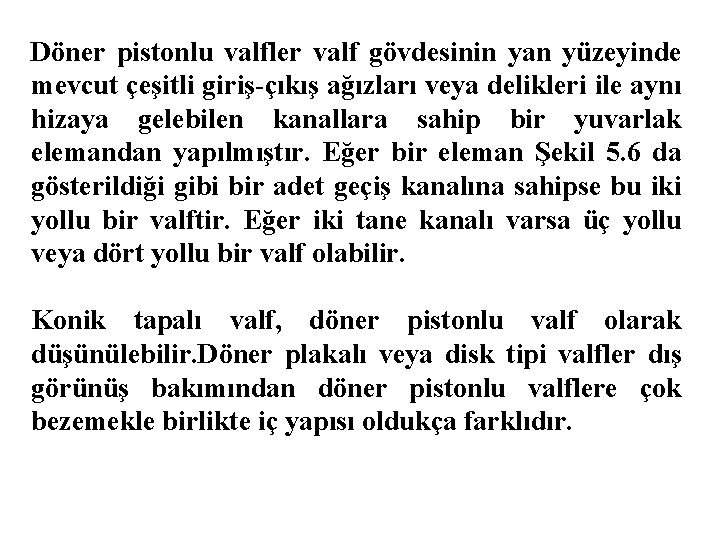 Döner pistonlu valfler valf gövdesinin yan yüzeyinde mevcut çeşitli giriş-çıkış ağızları veya delikleri ile aynı hizaya gelebilen kanallara sahip bir yuvarlak elemandan yapılmıştır. Eğer bir eleman Şekil 5.6 da gösterildiği gibi bir adet geçiş kanalına sahipse bu iki yollu bir valftir. Eğer iki tane kanalı varsa üç yollu veya dört yollu bir valf olabilir.

Konik tapalı valf, döner pistonlu valf olarak düşünülebilir.Döner plakalı veya disk tipi valfler dış görünüş bakımından döner pistonlu valflere çok bezemekle birlikte iç yapısı oldukça farklıdır.